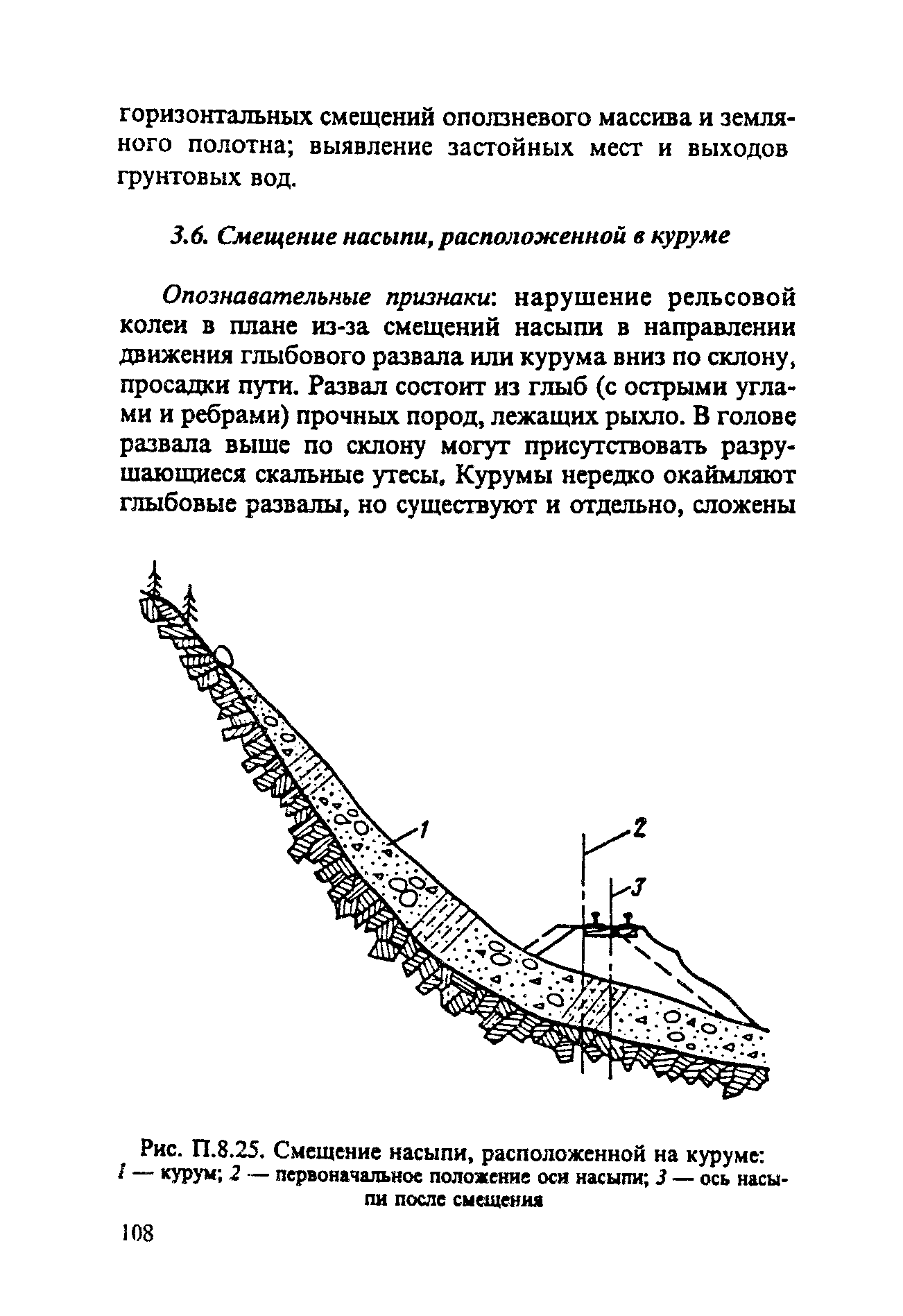 горизонтальных смещений оползневого массива и земляного полотна; выявление застойных мест и выходов грунтовых вод.

3.6. Смещение насыпи, расположенной в куруме

Опознавательные признаки: нарушение рельсовой колеи в плане из-за смещений насыпи в направлении движения глыбового развала или курума вниз по склону, просадки пути. Развал состоит из глыб (с острыми углами и ребрами) прочных пород, лежащих рыхло. В голове развала выше по склону могут присутствовать разрушающиеся скальные утесы. Курумы нередко окаймляют глыбовые развалы, но существуют и отдельно, сложены

1

2

3

Рис. П.8.25. Смещение насыпи, расположенной на куруме:
1 — курум; 2 — первоначальное положение оси насыпи; 3 — ось насыпи после смещения

108